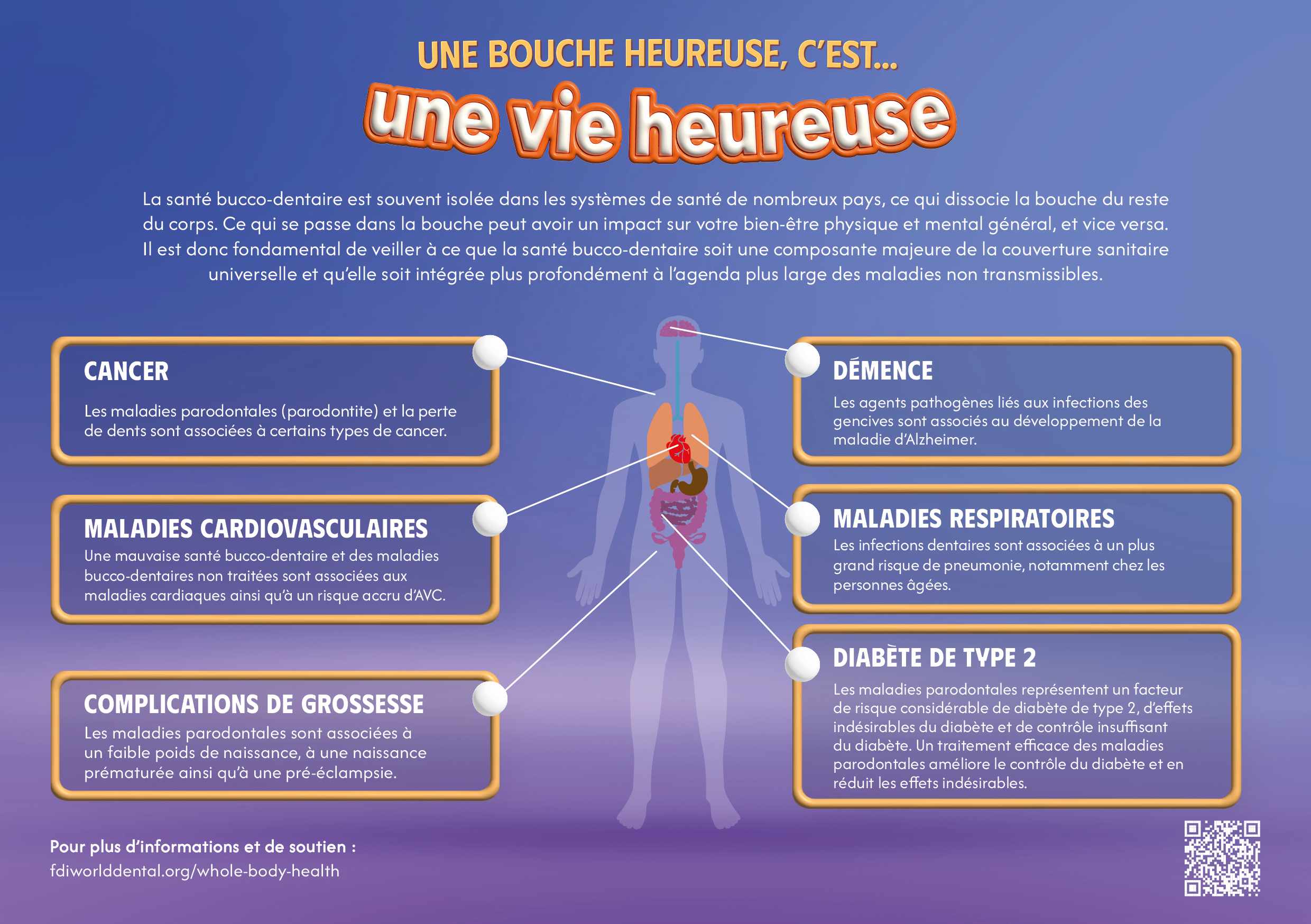 UNE BOUCHE HEUREUSE, C'EST...

une vie heureuse

La santé bucco-dentaire est souvent isolée dans les systèmes de santé de nombreux pays, ce qui dissocie la bouche du reste du corps. Ce qui se passe dans la bouche peut avoir un impact sur votre bien-être physique et mental général, et vice versa. Il est donc fondamental de veiller à ce que la santé bucco-dentaire soit une composante majeure de la couverture sanitaire universelle et qu'elle soit intégrée plus profondément à l'agenda plus large des maladies non transmissibles.

CANCER

Les maladies parodontales (parodontite) et la perte de dents sont associées à certains types de cancer.

MALADIES CARDIOVASCULAIRES

Une mauvaise santé bucco-dentaire et des maladies bucco-dentaires non traitées sont associées aux maladies cardiaques ainsi qu'à un risque accru d'AVC.

COMPLICATIONS DE GROSSESSE

Les maladies parodontales sont associées à un faible poids de naissance, à une naissance prématurée ainsi qu'à une pré-éclampsie.

DÉMENCE

Les agents pathogènes liés aux infections des gencives sont associés au développement de la maladie d'Alzheimer.

MALADIES RESPIRATOIRES

Les infections dentaires sont associées à un plus grand risque de pneumonie, notamment chez les personnes âgées.

DIABÈTE DE TYPE 2

Les maladies parodontales représentent un facteur de risque considérable de diabète de type 2, d'effets indésirables du diabète et de contrôle insuffisant du diabète. Un traitement efficace des maladies parodontales améliore le contrôle du diabète et en réduit les effets indésirables.

Pour plus d'informations et de soutien :
fdiworlddental.org/whole-body-health